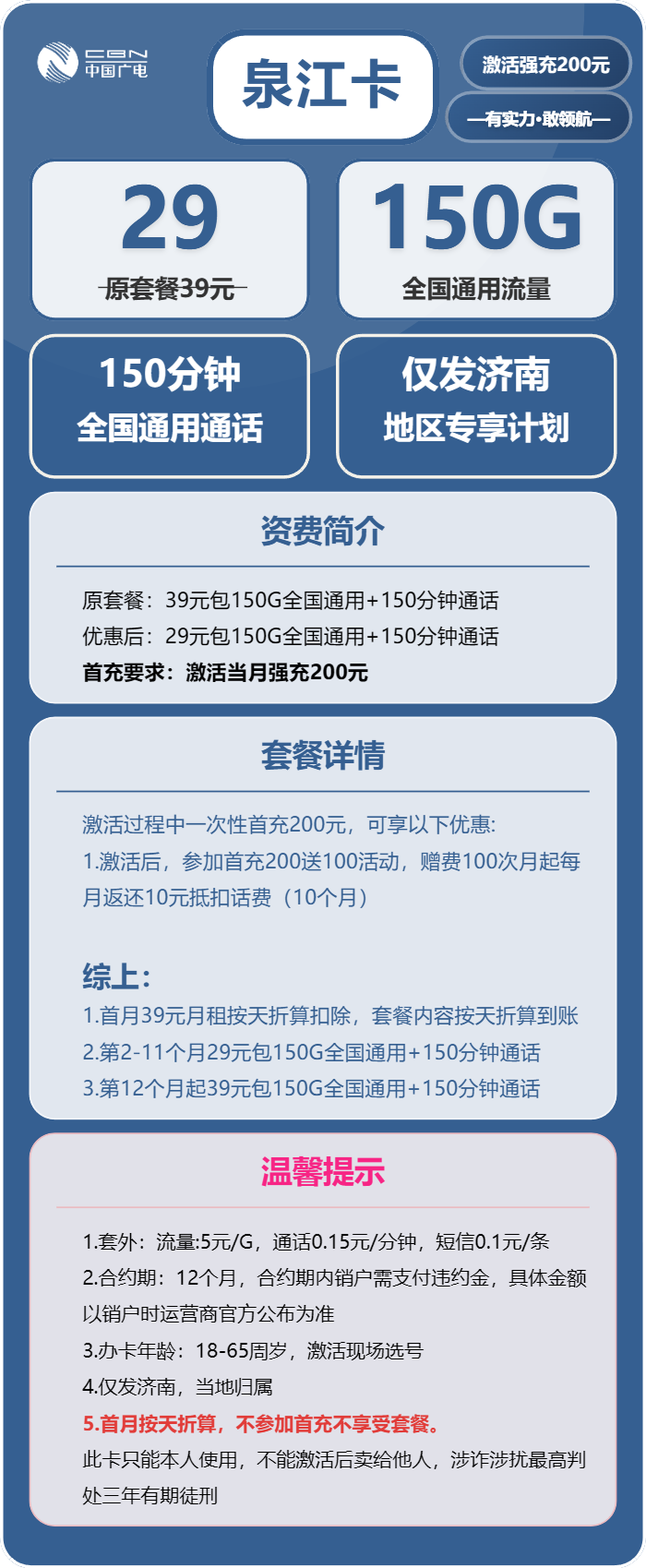 CBN
中国广电

泉江卡

激活强充200元

—有实力·敢领航—

29
原套餐39元

150G
全国通用流量

150分钟
全国通用通话

仅发济南
地区专享计划

资费简介

原套餐：39元包150G全国通用+150分钟通话
优惠后：29元包150G全国通用+150分钟通话
首充要求：激活当月强充200元

套餐详情

激活过程中一次性首充200元，可享以下优惠:
1.激活后，参加首充200送100活动，赠费100次月起每月返还10元抵扣话费（10个月）

综上:
1.首月39元月租按天折算扣除，套餐内容按天折算到账
2.第2-11个月29元包150G全国通用+150分钟通话
3.第12个月起39元包150G全国通用+150分钟通话

温馨提示

1.套外：流量:5元/G，通话0.15元/分钟，短信0.1元/条
2.合约期：12个月，合约期内销户需支付违约金，具体金额以销户时运营商官方公布为准
3.办卡年龄：18-65周岁，激活现场选号
4.仅发济南，当地归属
5.首月按天折算，不参加首充不享受套餐。
此卡只能本人使用，不能激活后卖给他人，涉诈涉扰最高判处三年有期徒刑